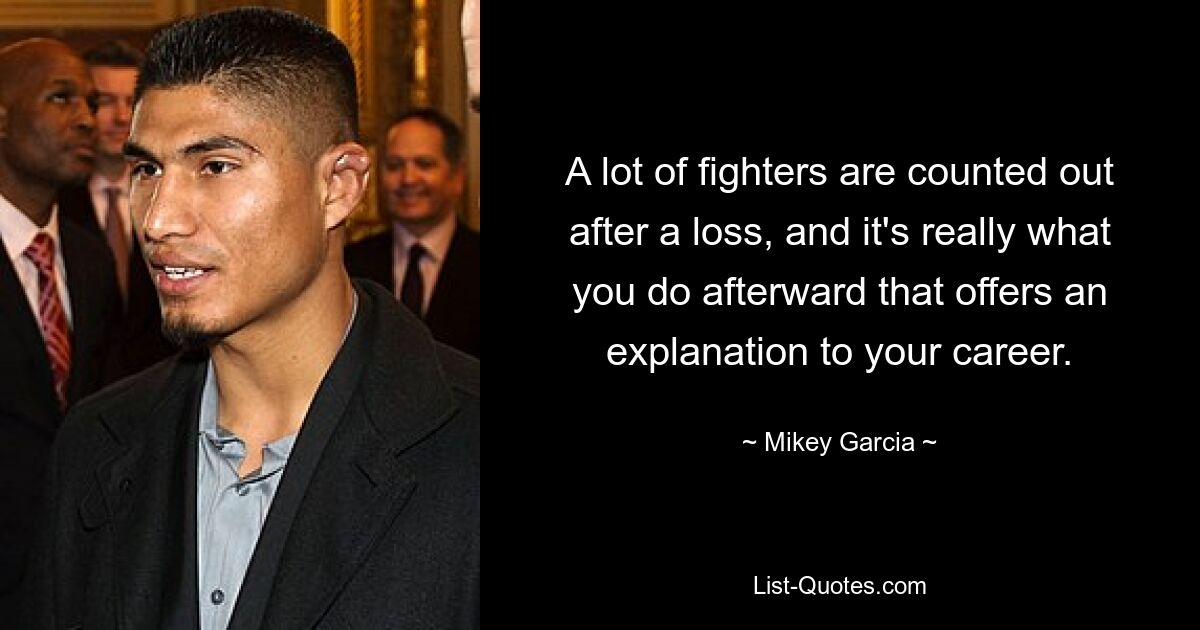 A lot of fighters are counted out after a loss, and it's really what you do afterward that offers an explanation to your career.

~ Mikey Garcia ~

List-Quotes.com